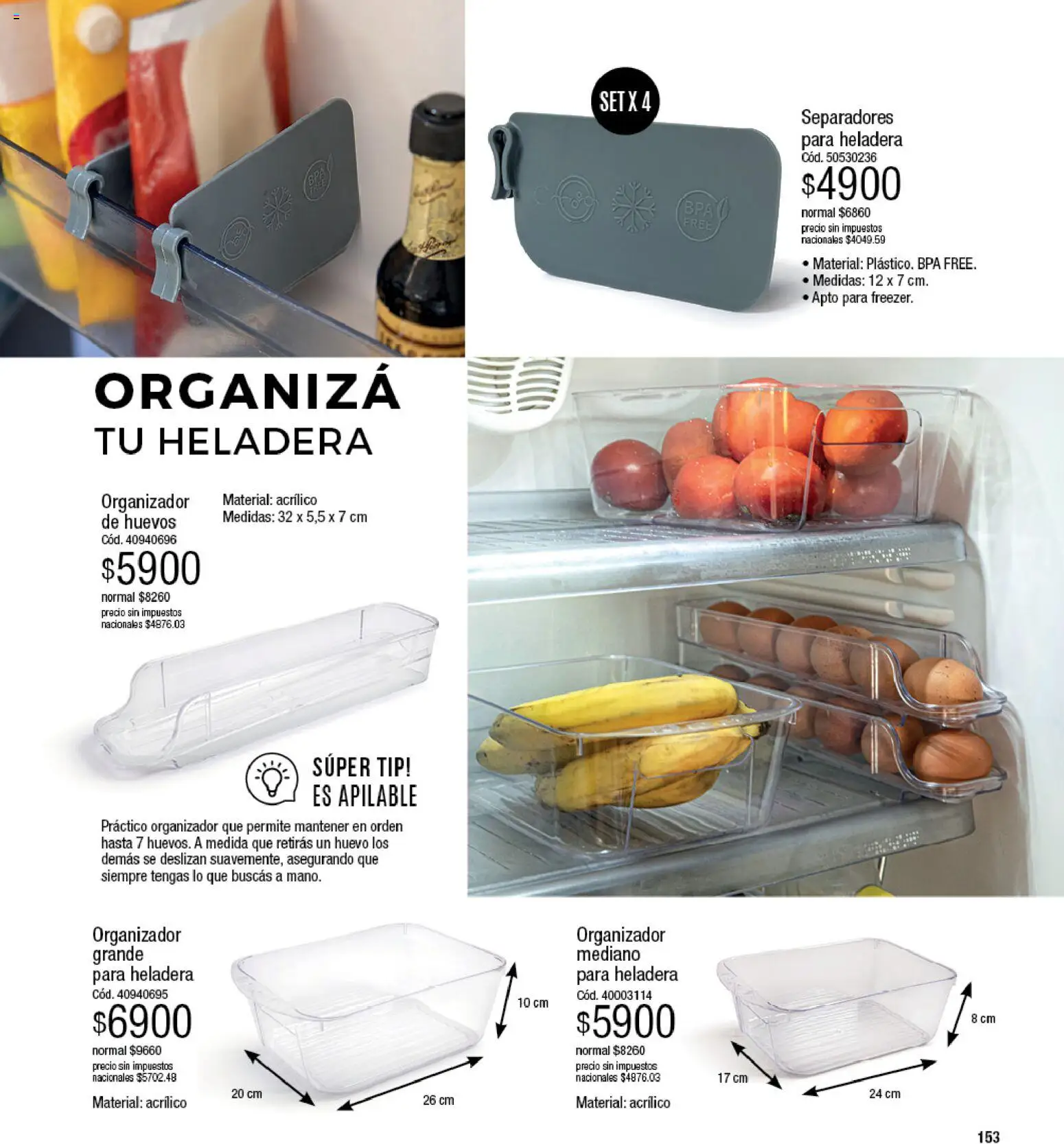 SET X 4

Separadores para heladera
Cód. 50530236
$4900
normal $6860
precio sin impuestos nacionales $4049.59

• Material: Plástico. BPA FREE.
• Medidas: 12 x 7 cm.
• Apto para freezer.

ORGANIZÁ
TU HELADERA

Organizador de huevos
Cód. 40940696
$5900
normal $8260
precio sin impuestos nacionales $4876.03

Material: acrílico
Medidas: 32 x 5,5 x 7 cm

SÚPER TIP!
ES APILABLE

Práctico organizador que permite mantener en orden hasta 7 huevos. A medida que retirás un huevo los demás se deslizan suavemente, asegurando que siempre tengas lo que buscás a mano.

Organizador grande para heladera
Cód. 40940695
$6900
normal $9660
precio sin impuestos nacionales $5702.48
Material: acrílico

10 cm
20 cm
26 cm

Organizador mediano para heladera
Cód. 40003114
$5900
normal $8260
precio sin impuestos nacionales $4876.03
Material: acrílico

8 cm
17 cm
24 cm

153